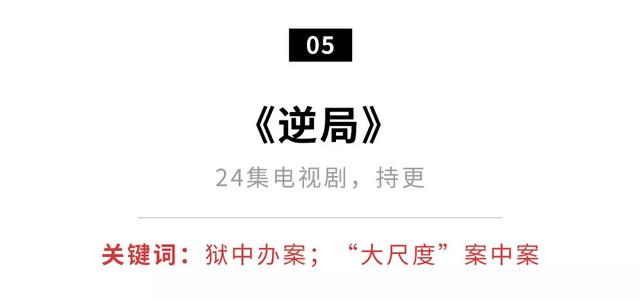 05

《逆局》

24集电视剧，持更

关键词：狱中办案；“大尺度”案中案